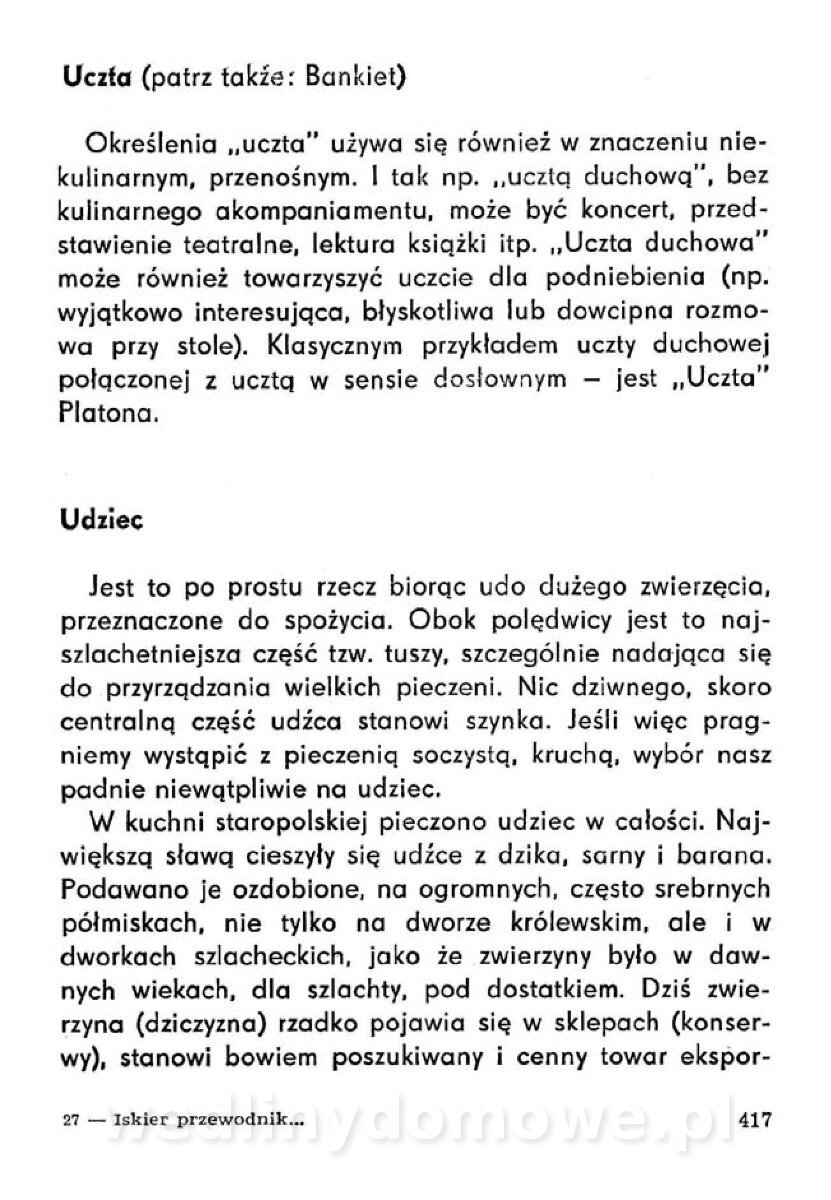 Uczta (patrz także: Bankiet)

Określenia „uczta" używa się również w znaczeniu niekulinarnym, przenośnym. I tak np. „ucztą duchową", bez kulinarnego akompaniamentu, może być koncert, przedstawienie teatralne, lektura książki itp. „Uczta duchowa" może również towarzyszyć uczcie dla podniebienia (np. wyjątkowo interesująca, błyskotliwa lub dowcipna rozmowa przy stole). Klasycznym przykładem uczty duchowej połączonej z ucztą w sensie dosłownym — jest „Uczta" Platona.

Udziec

Jest to po prostu rzecz biorąc udo dużego zwierzęcia, przeznaczone do spożycia. Obok polędwicy jest to najszlachetniejsza część tzw. tuszy, szczególnie nadająca się do przyrządzania wielkich pieczeni. Nic dziwnego, skoro centralną część udźca stanowi szynka. Jeśli więc pragniemy wystąpić z pieczenią soczystą, kruchą, wybór nasz padnie niewątpliwie na udziec.
W kuchni staropolskiej pieczono udziec w całości. Największą sławą cieszyły się udźce z dzika, sarny i barana. Podawano je ozdobione, na ogromnych, często srebrnych półmiskach, nie tylko na dworze królewskim, ale i w dworkach szlacheckich, jako że zwierzyny było w dawnych wiekach, dla szlachty, pod dostatkiem. Dziś zwierzyna (dziczyzna) rzadko pojawia się w sklepach (konserwy), stanowi bowiem poszukiwany i cenny towar ekspor-

27 — Iskier przewodnik... wedlinydomowe.pl 417